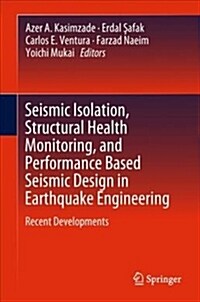 Azer A. Kasimzade · Erdal Şafak
Carlos E. Ventura · Farzad Naeim
Yoichi Mukai Editors

Seismic Isolation, Structural Health Monitoring, and Performance Based Seismic Design in Earthquake Engineering

Recent Developments

Springer